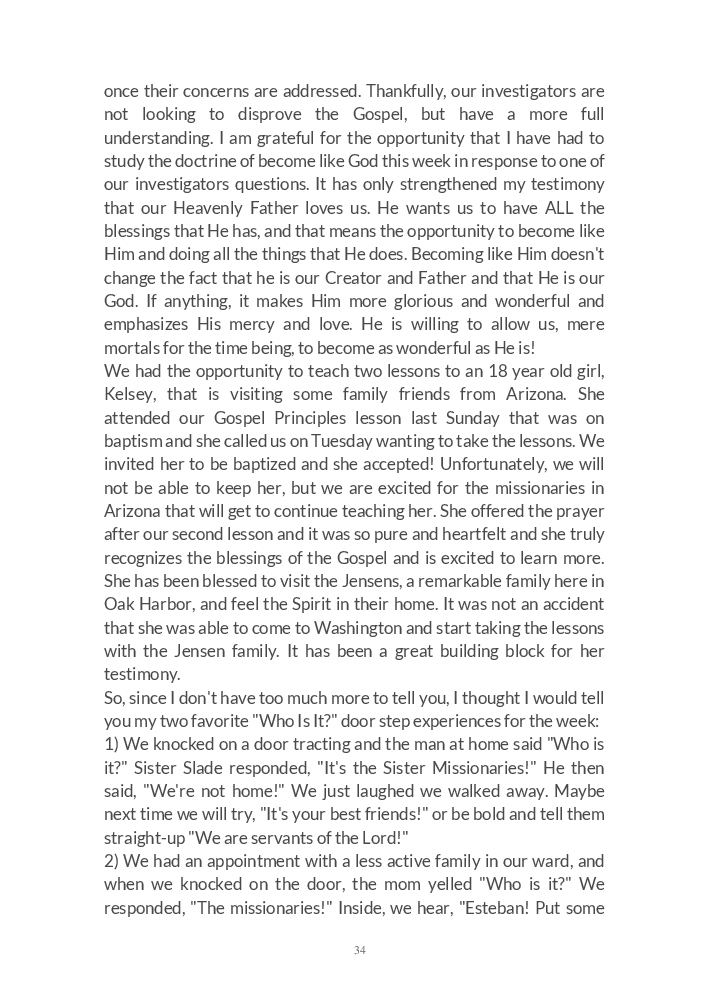 once their concerns are addressed. Thankfully, our investigators are not looking to disprove the Gospel, but have a more full understanding. I am grateful for the opportunity that I have had to study the doctrine of become like God this week in response to one of our investigators questions. It has only strengthened my testimony that our Heavenly Father loves us. He wants us to have ALL the blessings that He has, and that means the opportunity to become like Him and doing all the things that He does. Becoming like Him doesn't change the fact that he is our Creator and Father and that He is our God. If anything, it makes Him more glorious and wonderful and emphasizes His mercy and love. He is willing to allow us, mere mortals for the time being, to become as wonderful as He is!
We had the opportunity to teach two lessons to an 18 year old girl, Kelsey, that is visiting some family friends from Arizona. She attended our Gospel Principles lesson last Sunday that was on baptism and she called us on Tuesday wanting to take the lessons. We invited her to be baptized and she accepted! Unfortunately, we will not be able to keep her, but we are excited for the missionaries in Arizona that will get to continue teaching her. She offered the prayer after our second lesson and it was so pure and heartfelt and she truly recognizes the blessings of the Gospel and is excited to learn more. She has been blessed to visit the Jensens, a remarkable family here in Oak Harbor, and feel the Spirit in their home. It was not an accident that she was able to come to Washington and start taking the lessons with the Jensen family. It has been a great building block for her testimony.
So, since I don't have too much more to tell you, I thought I would tell you my two favorite "Who Is It?" door step experiences for the week:
1) We knocked on a door tracting and the man at home said "Who is it?" Sister Slade responded, "It's the Sister Missionaries!" He then said, "We're not home!" We just laughed we walked away. Maybe next time we will try, "It's your best friends!" or be bold and tell them straight-up "We are servants of the Lord!"
2) We had an appointment with a less active family in our ward, and when we knocked on the door, the mom yelled "Who is it?" We responded, "The missionaries!" Inside, we hear, "Esteban! Put some

34